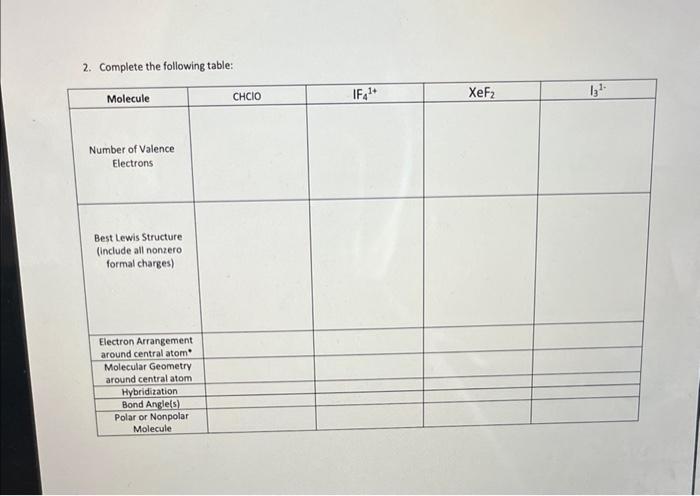 2. Complete the following table:

| Molecule | CHClO | $IF_4^{1+}$ | $XeF_2$ | $I_3^{1-}$ |
|---|---|---|---|---|
| Number of Valence Electrons | | | | |
| Best Lewis Structure (include all nonzero formal charges) | | | | |
| Electron Arrangement around central atom* | | | | |
| Molecular Geometry around central atom | | | | |
| Hybridization | | | | |
| Bond Angle(s) | | | | |
| Polar or Nonpolar Molecule | | | | |